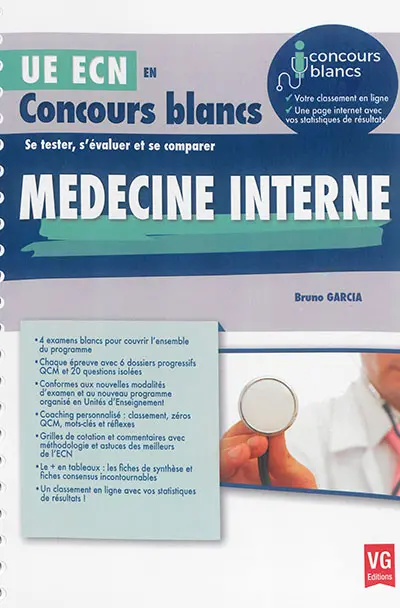 UE ECN EN
Concours blancs

concours blancs
✓ Votre classement en ligne
✓ Une page internet avec vos statistiques de résultats

Se tester, s'évaluer et se comparer

MEDECINE INTERNE

Bruno GARCIA

• 4 examens blancs pour couvrir l'ensemble du programme
• Chaque épreuve avec 6 dossiers progressifs QCM et 20 questions isolées
• Conformes aux nouvelles modalités d'examen et au nouveau programme organisé en Unités d'Enseignement
• Coaching personnalisé : classement, zéros QCM, mots-clés et réflexes
• Grilles de cotation et commentaires avec méthodologie et astuces des meilleurs de l'ECN
• Le + en tableaux : les fiches de synthèse et fiches consensus incontournables
• Un classement en ligne avec vos statistiques de résultats !

VG Editions